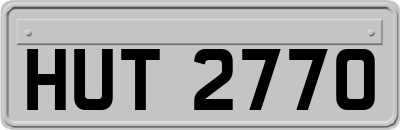 HUT 2770